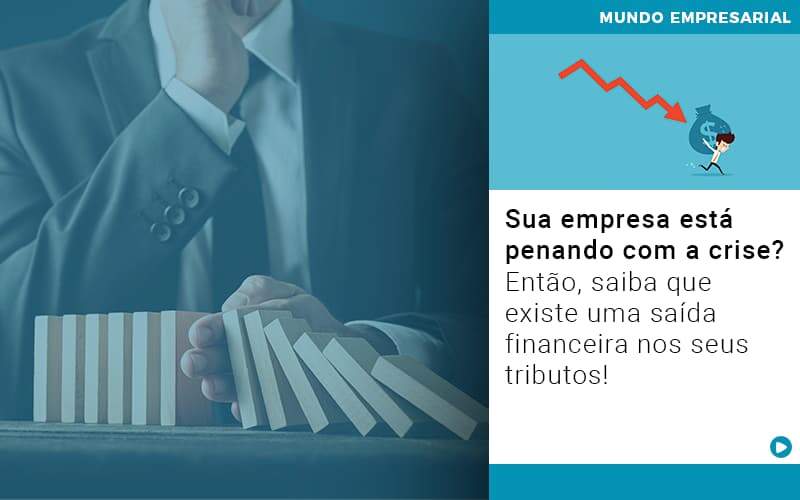 MUNDO EMPRESARIAL

$

Sua empresa está penando com a crise? Então, saiba que existe uma saída financeira nos seus tributos!